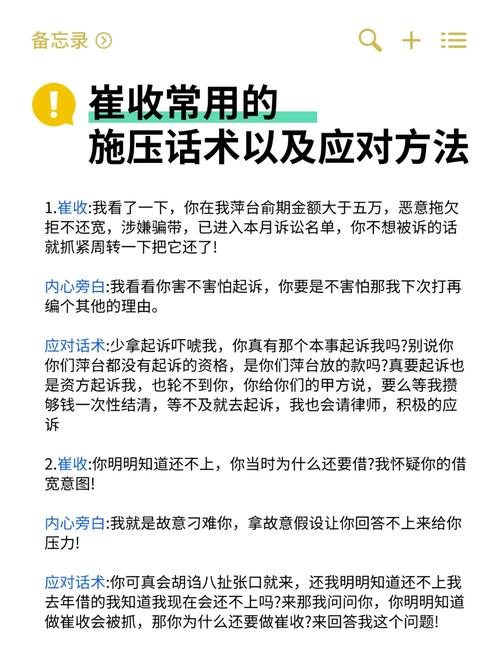 备忘录

崔收常用的
施压话术以及应对方法

1.崔收:我看了一下，你在我萍台俞期金额大于五万，恶意拖欠拒不还宽，涉嫌骗带，已进入本月诉讼名单，你不想被诉的话就抓紧周转一下把它还了!

内心旁白:我看看你害不害怕起诉，你要是不害怕那我下次打再编个其他的理由。

应对话术:少拿起诉吓唬我，你真有那个本事起诉我吗?别说你你们萍台都没有起诉的资格，是你们萍台放的款吗?真要起诉也是资方起诉我，也轮不到你，你给你们的甲方说，要么等我攒够钱一次性结清，等不及就去起诉，我也会请律师，积极的应诉

2.崔收:你明明知道还不上，你当时为什么还要借?我怀疑你的借宽意图!

内心旁白:我就是故意刁难你，拿故意假设让你回答不上来给你压力!

应对话术:你可真会胡诌八扯张口就来，还我明明知道还不上我去年借的我知道我现在会还不上吗?来那我问问你，你明明知道做崔收会被抓，那你为什么还要做崔收?来回答我这个问题!